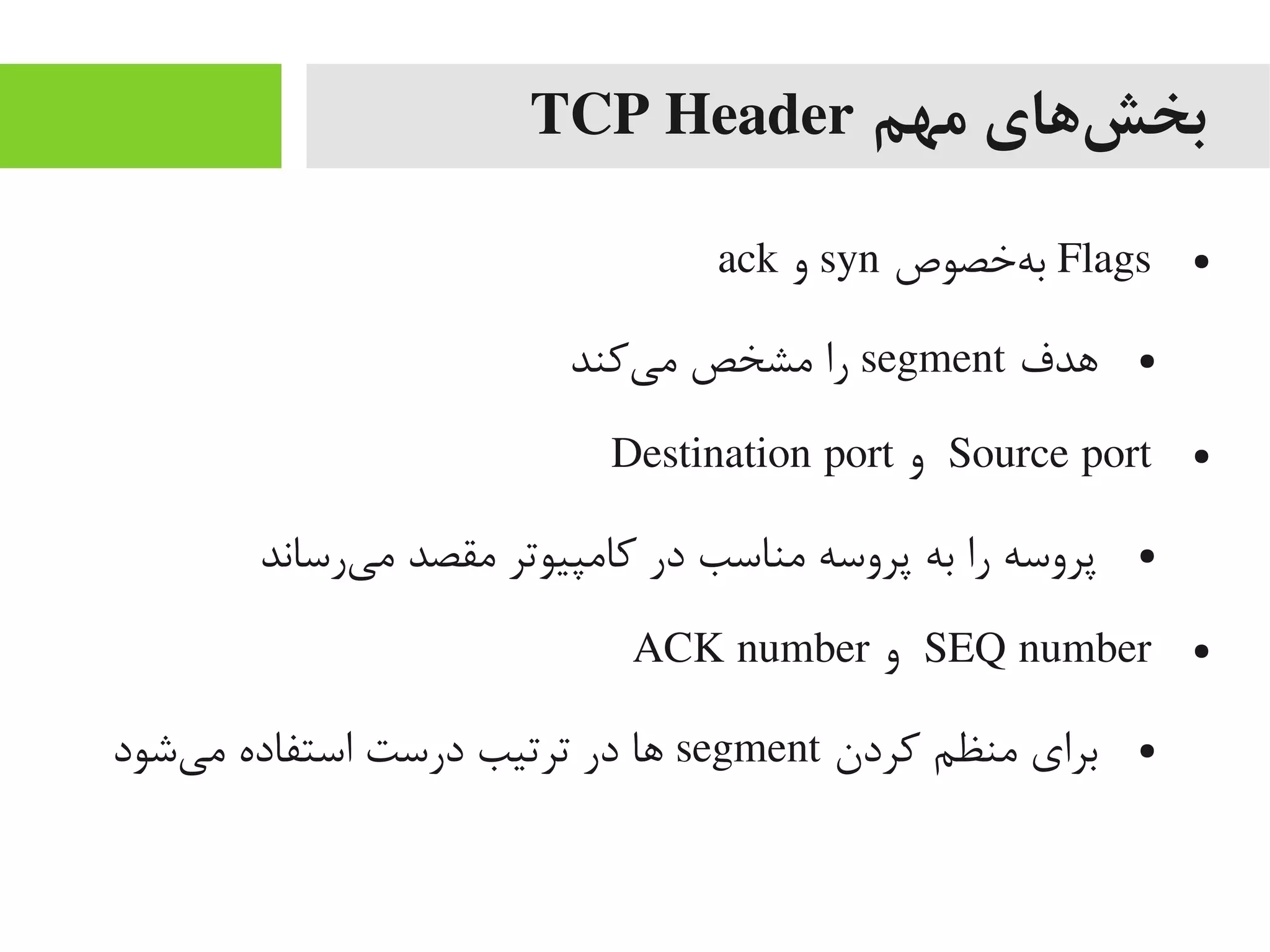 بخش‌های مهم TCP Header

• Flags به‌خصوص syn و ack

• هدف segment را مشخص می‌کند

• Source port و Destination port

• پروسه را به پروسه مناسب در کامپیوتر مقصد می‌رساند

• SEQ number و ACK number

• برای منظم کردن segment ها در ترتیب درست استفاده می‌شود